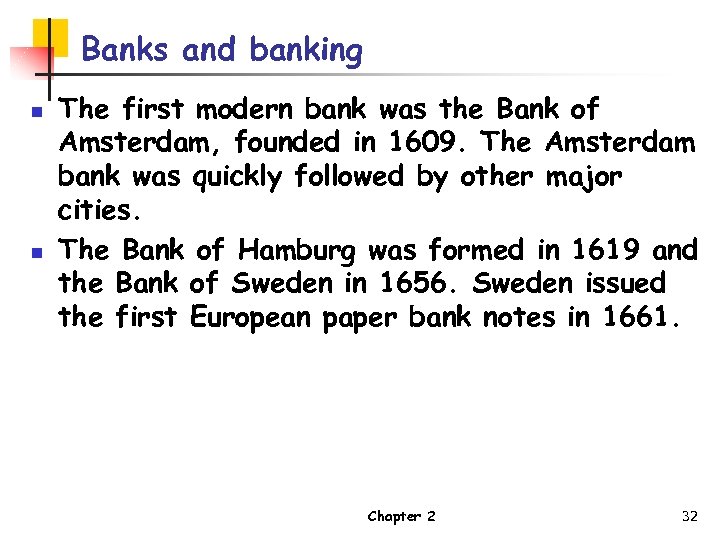 Banks and banking

• The first modern bank was the Bank of Amsterdam, founded in 1609. The Amsterdam bank was quickly followed by other major cities.
• The Bank of Hamburg was formed in 1619 and the Bank of Sweden in 1656. Sweden issued the first European paper bank notes in 1661.

Chapter 2

32